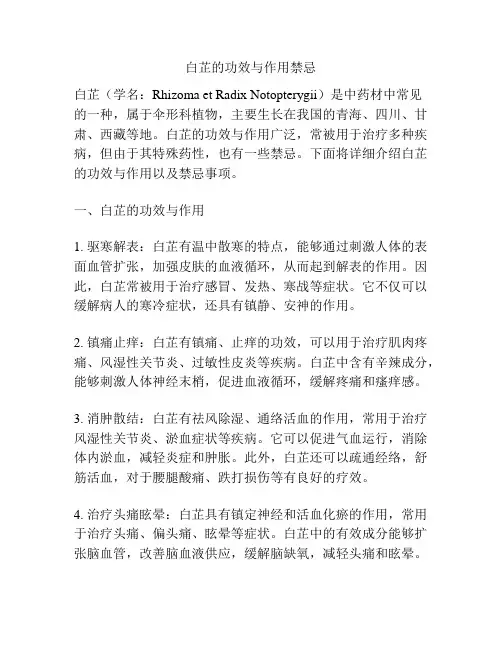 白芷的功效与作用禁忌

白芷（学名：Rhizoma et Radix Notopterygii）是中药材中常见的一种，属于伞形科植物，主要生长在我国的青海、四川、甘肃、西藏等地。白芷的功效与作用广泛，常被用于治疗多种疾病，但由于其特殊药性，也有一些禁忌。下面将详细介绍白芷的功效与作用以及禁忌事项。

一、白芷的功效与作用

1. 驱寒解表：白芷有温中散寒的特点，能够通过刺激人体的表面血管扩张，加强皮肤的血液循环，从而起到解表的作用。因此，白芷常被用于治疗感冒、发热、寒战等症状。它不仅可以缓解病人的寒冷症状，还具有镇静、安神的作用。

2. 镇痛止痒：白芷有镇痛、止痒的功效，可以用于治疗肌肉疼痛、风湿性关节炎、过敏性皮炎等疾病。白芷中含有辛辣成分，能够刺激人体神经末梢，促进血液循环，缓解疼痛和瘙痒感。

3. 消肿散结：白芷有祛风除湿、通络活血的作用，常用于治疗风湿性关节炎、淤血症状等疾病。它可以促进气血运行，消除体内淤血，减轻炎症和肿胀。此外，白芷还可以疏通经络，舒筋活血，对于腰腿酸痛、跌打损伤等有良好的疗效。

4. 治疗头痛眩晕：白芷具有镇定神经和活血化瘀的作用，常用于治疗头痛、偏头痛、眩晕等症状。白芷中的有效成分能够扩张脑血管，改善脑血液供应，缓解脑缺氧，减轻头痛和眩晕。